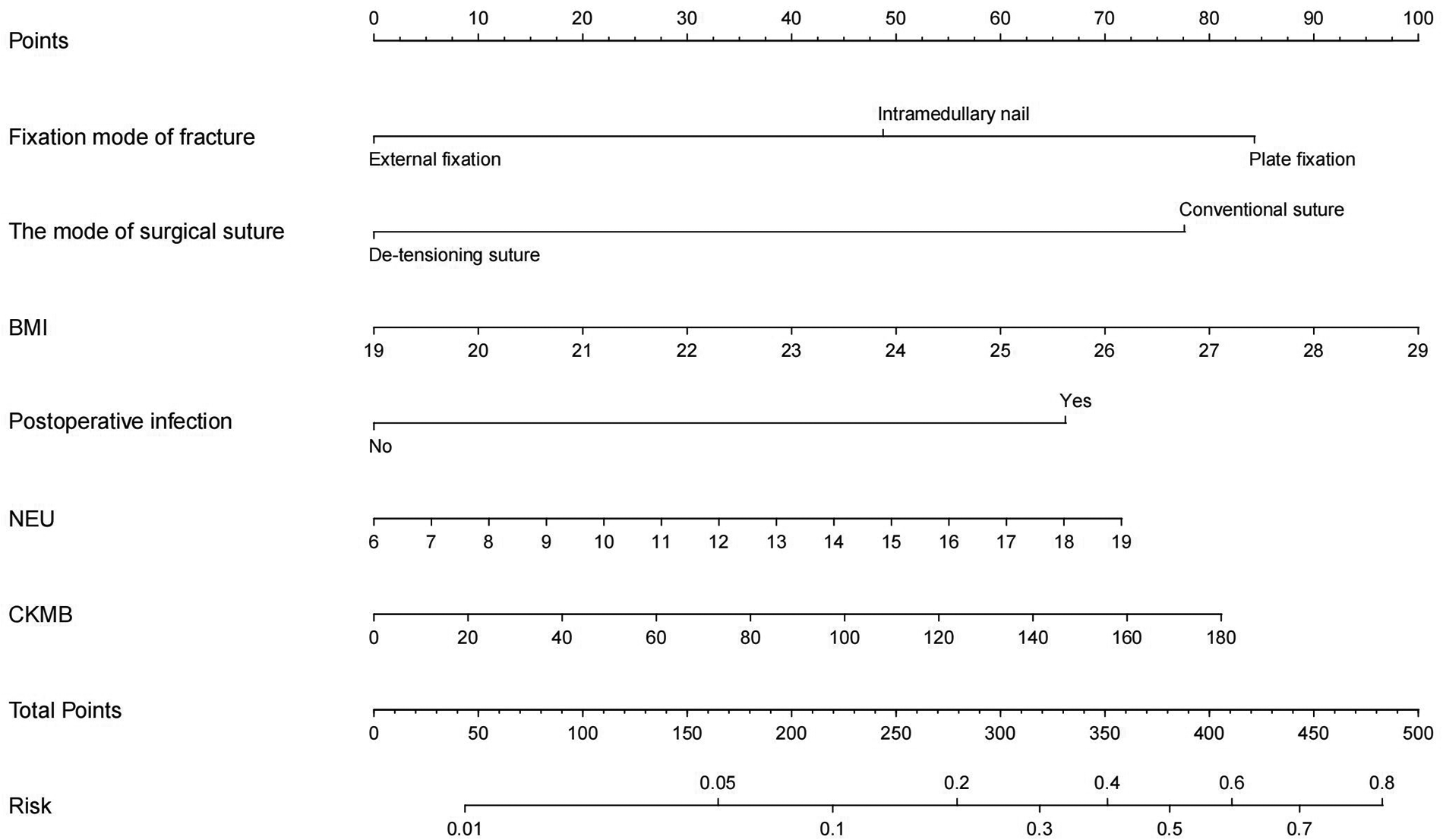 Points
0 10 20 30 40 50 60 70 80 90 100

Fixation mode of fracture
Intramedullary nail
External fixation
Plate fixation

The mode of surgical suture
Conventional suture
De-tensioning suture

BMI
19 20 21 22 23 24 25 26 27 28 29

Postoperative infection
Yes
No

NEU
6 7 8 9 10 11 12 13 14 15 16 17 18 19

CKMB
0 20 40 60 80 100 120 140 160 180

Total Points
0 50 100 150 200 250 300 350 400 450 500

Risk
0.05 0.2 0.4 0.6 0.8
0.01 0.1 0.3 0.5 0.7